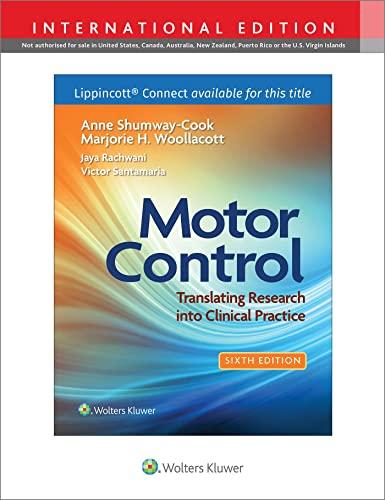 INTERNATIONAL EDITION
Not authorised for sale in United States, Canada, Australia, New Zealand, Puerto Rico or the U.S. Virgin Islands

Lippincott® Connect available for this title

Anne Shumway-Cook
Marjorie H. Woollacott
Jaya Rachwani
Victor Santamaria

Motor Control
Translating Research into Clinical Practice

SIXTH EDITION

Wolters Kluwer

Wolters Kluwer